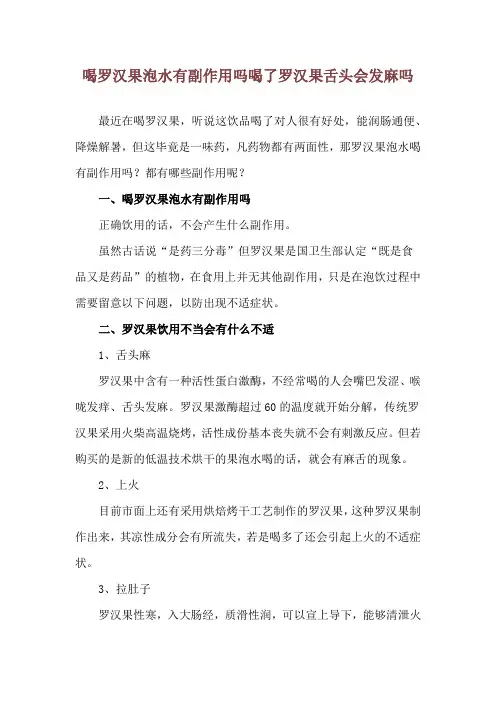 喝罗汉果泡水有副作用吗喝了罗汉果舌头会发麻吗

最近在喝罗汉果，听说这饮品喝了对人很有好处，能润肠通便、降燥解暑，但这毕竟是一味药，凡药物都有两面性，那罗汉果泡水喝有副作用吗？都有哪些副作用呢？

一、喝罗汉果泡水有副作用吗

正确饮用的话，不会产生什么副作用。

虽然古话说“是药三分毒”但罗汉果是国卫生部认定“既是食品又是药品”的植物，在食用上并无其他副作用，只是在泡饮过程中需要留意以下问题，以防出现不适症状。

二、罗汉果饮用不当会有什么不适

1、舌头麻

罗汉果中含有一种活性蛋白激酶，不经常喝的人会嘴巴发涩、喉咙发痒、舌头发麻。罗汉果激酶超过60的温度就开始分解，传统罗汉果采用火柴高温烧烤，活性成份基本丧失就不会有刺激反应。但若购买的是新的低温技术烘干的果泡水喝的话，就会有麻舌的现象。

2、上火

目前市面上还有采用烘焙烤干工艺制作的罗汉果，这种罗汉果制作出来，其凉性成分会有所流失，若是喝多了还会引起上火的不适症状。

3、拉肚子

罗汉果性寒，入大肠经，质滑性润，可以宣上导下，能够清泄火